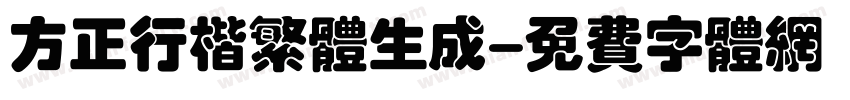 方正行楷繁體生成-免費字體網